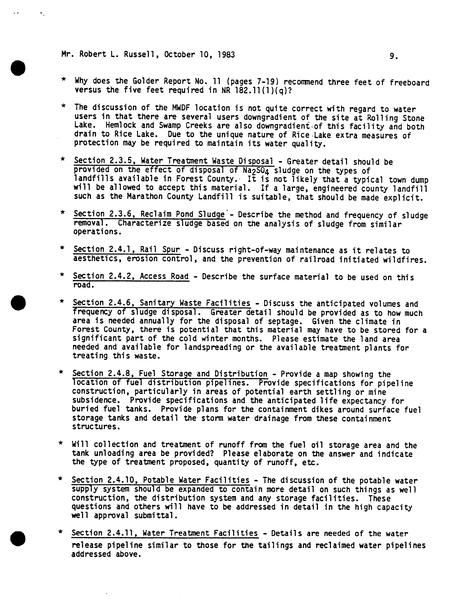 Mr. Robert L. Russell, October 10, 1983 9.

* Why does the Golder Report No. 11 (pages 7-19) recommend three feet of freeboard versus the five feet required in NR 182.11(1)(q)?

* The discussion of the MWDF location is not quite correct with regard to water users in that there are several users downgradient of the site at Rolling Stone Lake. Hemlock and Swamp Creeks are also downgradient of this facility and both drain to Rice Lake. Due to the unique nature of Rice Lake extra measures of protection may be required to maintain its water quality.

* Section 2.3.5, Water Treatment Waste Disposal - Greater detail should be provided on the effect of disposal of $Na_2SO_4$ sludge on the types of landfills available in Forest County. It is not likely that a typical town dump will be allowed to accept this material. If a large, engineered county landfill such as the Marathon County Landfill is suitable, that should be made explicit.

* Section 2.3.6, Reclaim Pond Sludge - Describe the method and frequency of sludge removal. Characterize sludge based on the analysis of sludge from similar operations.

* Section 2.4.1, Rail Spur - Discuss right-of-way maintenance as it relates to aesthetics, erosion control, and the prevention of railroad initiated wildfires.

* Section 2.4.2, Access Road - Describe the surface material to be used on this road.

* Section 2.4.6, Sanitary Waste Facilities - Discuss the anticipated volumes and frequency of sludge disposal. Greater detail should be provided as to how much area is needed annually for the disposal of septage. Given the climate in Forest County, there is potential that this material may have to be stored for a significant part of the cold winter months. Please estimate the land area needed and available for landspreading or the available treatment plants for treating this waste.

* Section 2.4.8, Fuel Storage and Distribution - Provide a map showing the location of fuel distribution pipelines. Provide specifications for pipeline construction, particularly in areas of potential earth settling or mine subsidence. Provide specifications and the anticipated life expectancy for buried fuel tanks. Provide plans for the containment dikes around surface fuel storage tanks and detail the storm water drainage from these containment structures.

* Will collection and treatment of runoff from the fuel oil storage area and the tank unloading area be provided? Please elaborate on the answer and indicate the type of treatment proposed, quantity of runoff, etc.

* Section 2.4.10, Potable Water Facilities - The discussion of the potable water supply system should be expanded to contain more detail on such things as well construction, the distribution system and any storage facilities. These questions and others will have to be addressed in detail in the high capacity well approval submittal.

* Section 2.4.11, Water Treatment Facilities - Details are needed of the water release pipeline similar to those for the tailings and reclaimed water pipelines addressed above.